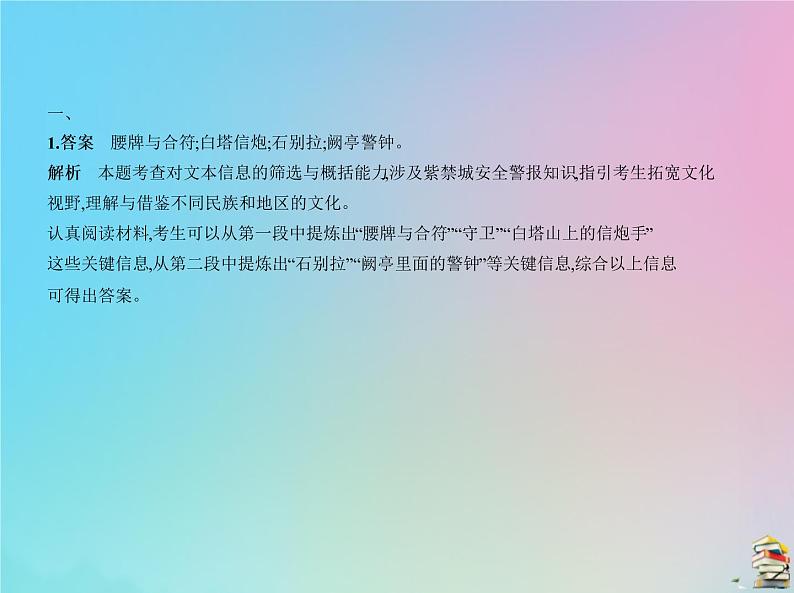 一、

1.答案　腰牌与合符;白塔信炮;石别拉;阙亭警钟。

解析　本题考查对文本信息的筛选与概括能力,涉及紫禁城安全警报知识,指引考生拓宽文化视野,理解与借鉴不同民族和地区的文化。

认真阅读材料,考生可以从第一段中提炼出“腰牌与合符”“守卫”“白塔山上的信炮手”这些关键信息,从第二段中提炼出“石别拉”“阙亭里面的警钟”等关键信息,综合以上信息可得出答案。